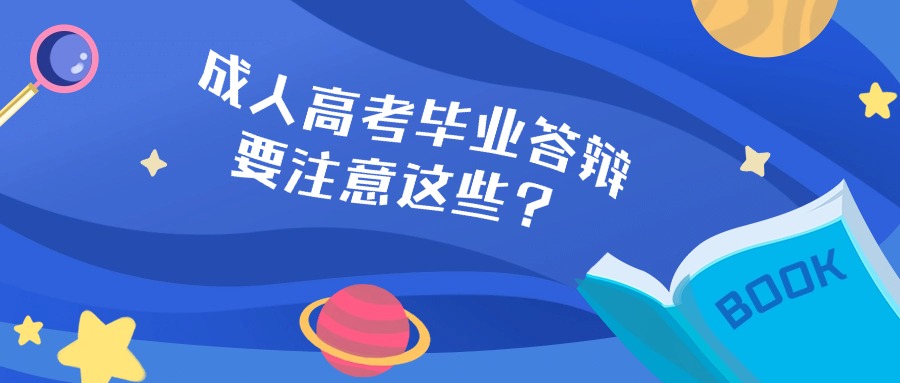 成人高考毕业答辩
要注意这些？

BOOK